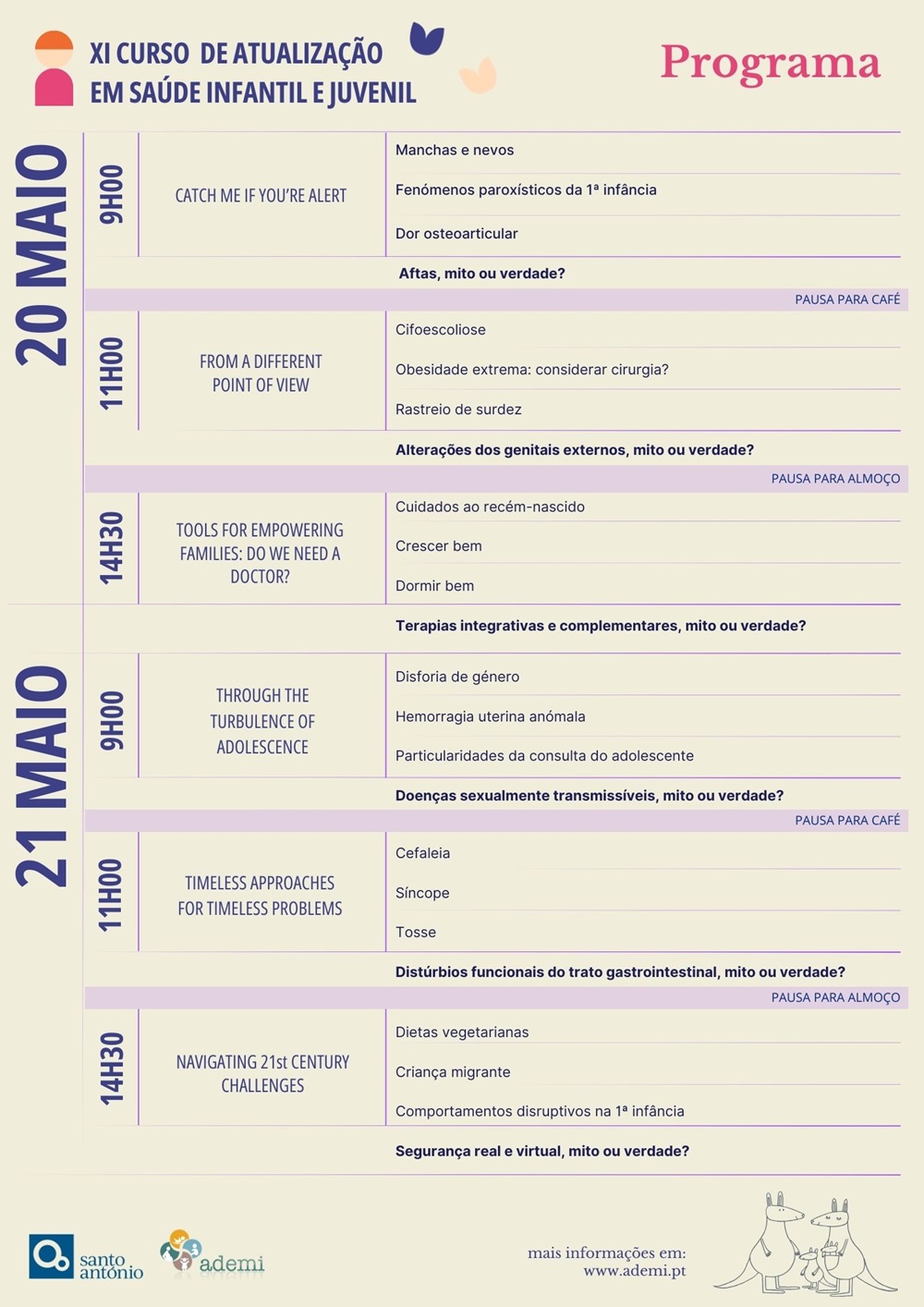 XI CURSO DE ATUALIZAÇÃO EM SAÚDE INFANTIL E JUVENIL

Programa

20 MAIO

9H00

CATCH ME IF YOU'RE ALERT

Manchas e nevos

Fenómenos paroxísticos da 1ª infância

Dor osteoarticular

Aftas, mito ou verdade?

PAUSA PARA CAFÉ

11H00

FROM A DIFFERENT POINT OF VIEW

Cifoescoliose

Obesidade extrema: considerar cirurgia?

Rastreio de surdez

Alterações dos genitais externos, mito ou verdade?

PAUSA PARA ALMOÇO

14H30

TOOLS FOR EMPOWERING FAMILIES: DO WE NEED A DOCTOR?

Cuidados ao recém-nascido

Crescer bem

Dormir bem

Terapias integrativas e complementares, mito ou verdade?

21 MAIO

9H00

THROUGH THE TURBULENCE OF ADOLESCENCE

Disforia de género

Hemorragia uterina anómala

Particularidades da consulta do adolescente

Doenças sexualmente transmissíveis, mito ou verdade?

PAUSA PARA CAFÉ

11H00

TIMELESS APPROACHES FOR TIMELESS PROBLEMS

Cefaleia

Síncope

Tosse

Distúrbios funcionais do trato gastrointestinal, mito ou verdade?

PAUSA PARA ALMOÇO

14H30

NAVIGATING 21st CENTURY CHALLENGES

Dietas vegetarianas

Criança migrante

Comportamentos disruptivos na 1ª infância

Segurança real e virtual, mito ou verdade?

santo antónio

ademi

mais informações em:
www.ademi.pt